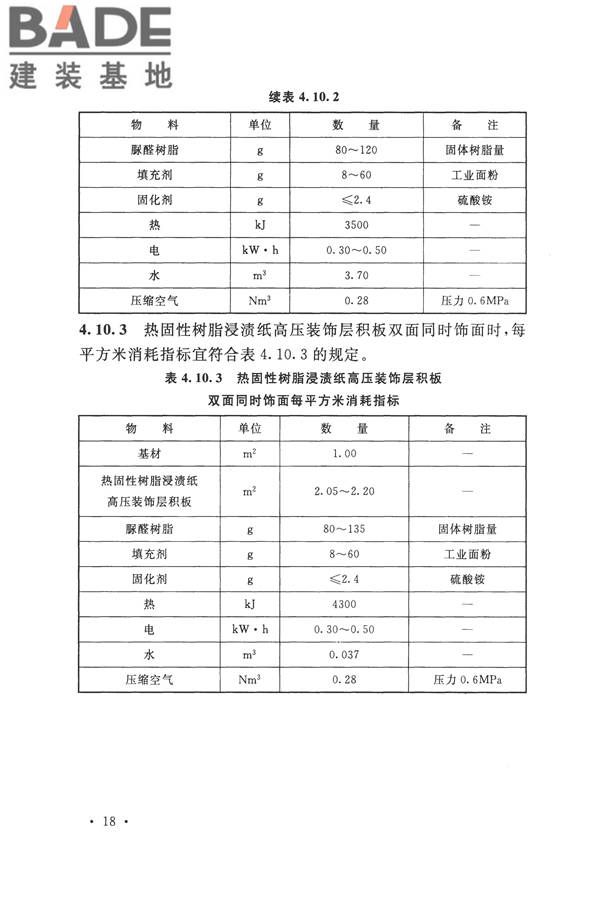 BADE
建装基地

续表 4.10.2

| 物　料 | 单位 | 数　量 | 备　注 |
|---|---|---|---|
| 脲醛树脂 | g | 80～120 | 固体树脂量 |
| 填充剂 | g | 8～60 | 工业面粉 |
| 固化剂 | g | ≤2.4 | 硫酸铵 |
| 热 | kJ | 3500 | — |
| 电 | kW·h | 0.30～0.50 | — |
| 水 | $m^3$ | 3.70 | — |
| 压缩空气 | $Nm^3$ | 0.28 | 压力 0.6MPa |

4.10.3 热固性树脂浸渍纸高压装饰层积板双面同时饰面时，每平方米消耗指标宜符合表 4.10.3 的规定。

表 4.10.3 热固性树脂浸渍纸高压装饰层积板双面同时饰面每平方米消耗指标

| 物　料 | 单位 | 数　量 | 备　注 |
|---|---|---|---|
| 基材 | $m^2$ | 1.00 | — |
| 热固性树脂浸渍纸高压装饰层积板 | $m^2$ | 2.05～2.20 | — |
| 脲醛树脂 | g | 80～135 | 固体树脂量 |
| 填充剂 | g | 8～60 | 工业面粉 |
| 固化剂 | g | ≤2.4 | 硫酸铵 |
| 热 | kJ | 4300 | — |
| 电 | kW·h | 0.30～0.50 | — |
| 水 | $m^3$ | 0.037 | — |
| 压缩空气 | $Nm^3$ | 0.28 | 压力 0.6MPa |

· 18 ·